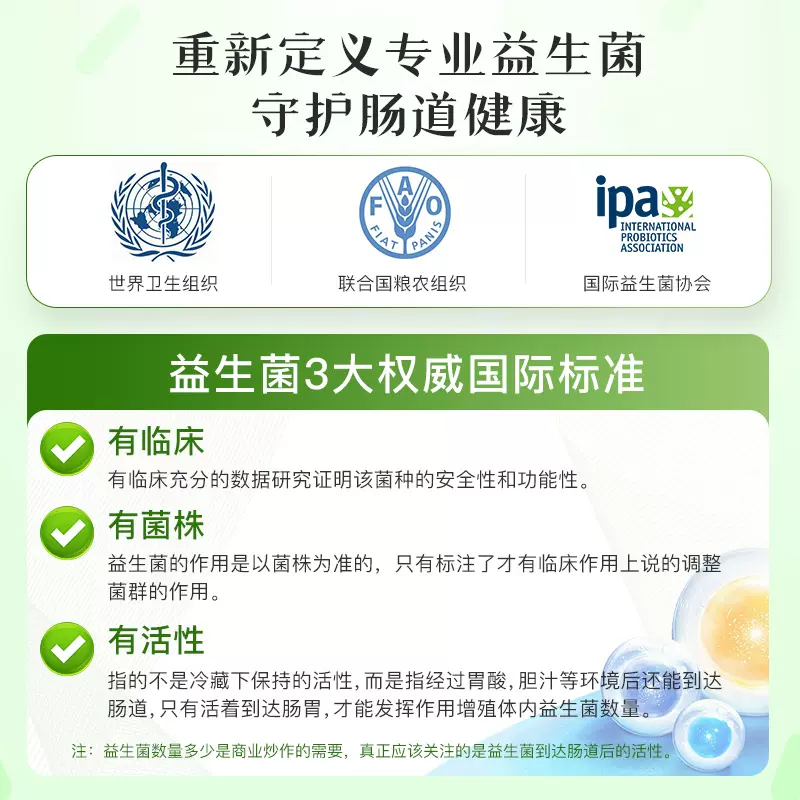 重新定义专业益生菌
守护肠道健康

世界卫生组织

F A O
FIAT PANIS
联合国粮农组织

ipa
INTERNATIONAL PROBIOTICS ASSOCIATION
国际益生菌协会

益生菌3大权威国际标准

有临床
有临床充分的数据研究证明该菌种的安全性和功能性。

有菌株
益生菌的作用是以菌株为准的，只有标注了才有临床作用上说的调整菌群的作用。

有活性
指的不是冷藏下保持的活性，而是指经过胃酸，胆汁等环境后还能到达肠道，只有活着到达肠胃，才能发挥作用增殖体内益生菌数量。

注：益生菌数量多少是商业炒作的需要，真正应该关注的是益生菌到达肠道后的活性。